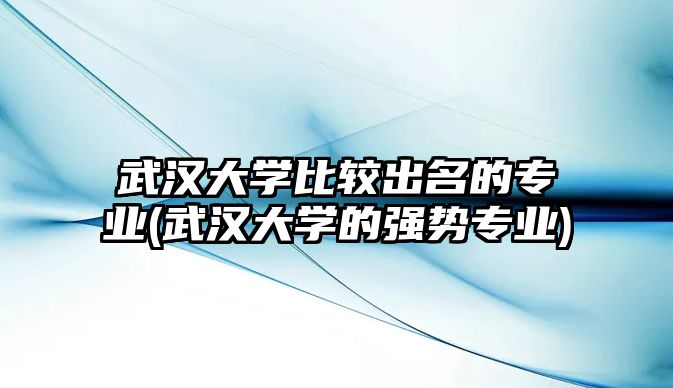 武汉大学比较出名的专业(武汉大学的强势专业)